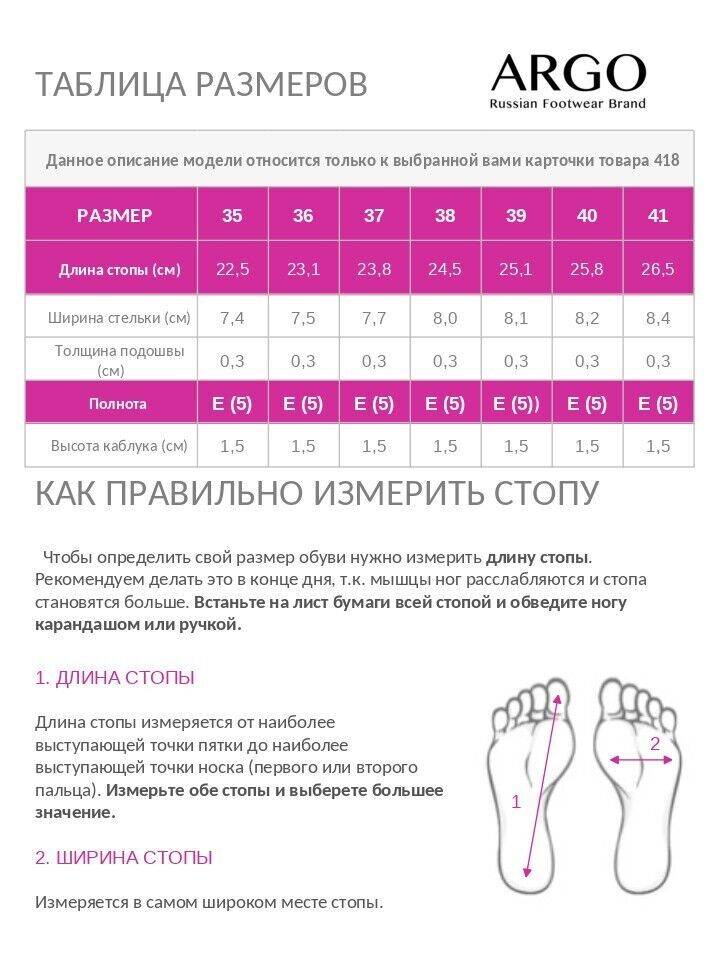 ТАБЛИЦА РАЗМЕРОВ

ARGO
Russian Footwear Brand

Данное описание модели относится только к выбранной вами карточки товара 418

| РАЗМЕР | 35 | 36 | 37 | 38 | 39 | 40 | 41 |
|---|---|---|---|---|---|---|---|
| Длина стопы (см) | 22,5 | 23,1 | 23,8 | 24,5 | 25,1 | 25,8 | 26,5 |
| Ширина стельки (см) | 7,4 | 7,5 | 7,7 | 8,0 | 8,1 | 8,2 | 8,4 |
| Толщина подошвы (см) | 0,3 | 0,3 | 0,3 | 0,3 | 0,3 | 0,3 | 0,3 |
| Полнота | E (5) | E (5) | E (5) | E (5) | E (5)) | E (5) | E (5) |
| Высота каблука (см) | 1,5 | 1,5 | 1,5 | 1,5 | 1,5 | 1,5 | 1,5 |

КАК ПРАВИЛЬНО ИЗМЕРИТЬ СТОПУ

Чтобы определить свой размер обуви нужно измерить длину стопы. Рекомендуем делать это в конце дня, т.к. мышцы ног расслабляются и стопа становятся больше. Встаньте на лист бумаги всей стопой и обведите ногу карандашом или ручкой.

1. ДЛИНА СТОПЫ

Длина стопы измеряется от наиболее выступающей точки пятки до наиболее выступающей точки носка (первого или второго пальца). Измерьте обе стопы и выберете большее значение.

2. ШИРИНА СТОПЫ

Измеряется в самом широком месте стопы.

1

2